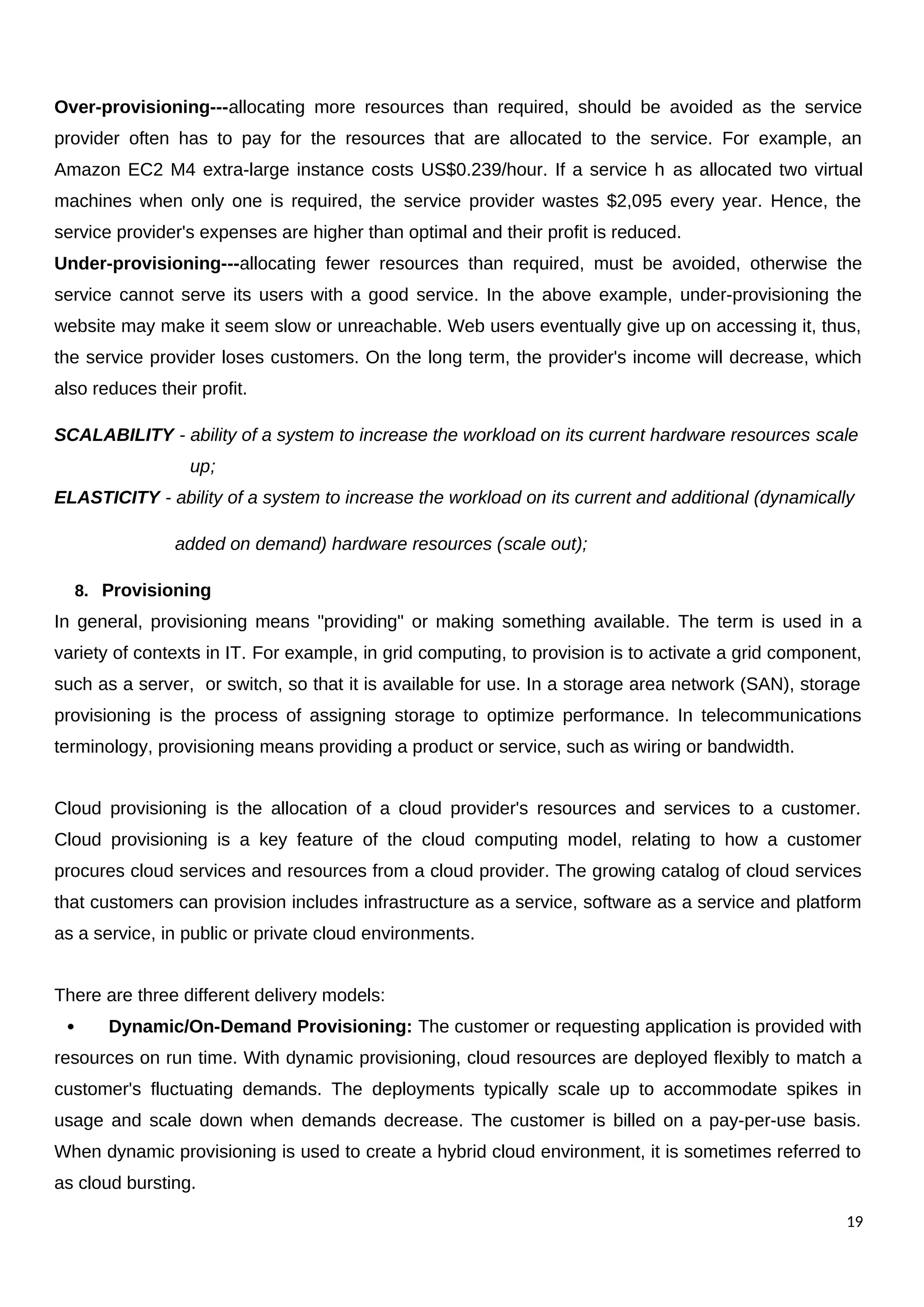 Over-provisioning---allocating more resources than required, should be avoided as the service provider often has to pay for the resources that are allocated to the service. For example, an Amazon EC2 M4 extra-large instance costs US$0.239/hour. If a service h as allocated two virtual machines when only one is required, the service provider wastes $2,095 every year. Hence, the service provider's expenses are higher than optimal and their profit is reduced.
Under-provisioning---allocating fewer resources than required, must be avoided, otherwise the service cannot serve its users with a good service. In the above example, under-provisioning the website may make it seem slow or unreachable. Web users eventually give up on accessing it, thus, the service provider loses customers. On the long term, the provider's income will decrease, which also reduces their profit.

SCALABILITY - ability of a system to increase the workload on its current hardware resources scale up;
ELASTICITY - ability of a system to increase the workload on its current and additional (dynamically added on demand) hardware resources (scale out);

8. Provisioning
In general, provisioning means "providing" or making something available. The term is used in a variety of contexts in IT. For example, in grid computing, to provision is to activate a grid component, such as a server, or switch, so that it is available for use. In a storage area network (SAN), storage provisioning is the process of assigning storage to optimize performance. In telecommunications terminology, provisioning means providing a product or service, such as wiring or bandwidth.

Cloud provisioning is the allocation of a cloud provider's resources and services to a customer. Cloud provisioning is a key feature of the cloud computing model, relating to how a customer procures cloud services and resources from a cloud provider. The growing catalog of cloud services that customers can provision includes infrastructure as a service, software as a service and platform as a service, in public or private cloud environments.

There are three different delivery models:
• Dynamic/On-Demand Provisioning: The customer or requesting application is provided with resources on run time. With dynamic provisioning, cloud resources are deployed flexibly to match a customer's fluctuating demands. The deployments typically scale up to accommodate spikes in usage and scale down when demands decrease. The customer is billed on a pay-per-use basis. When dynamic provisioning is used to create a hybrid cloud environment, it is sometimes referred to as cloud bursting.

19